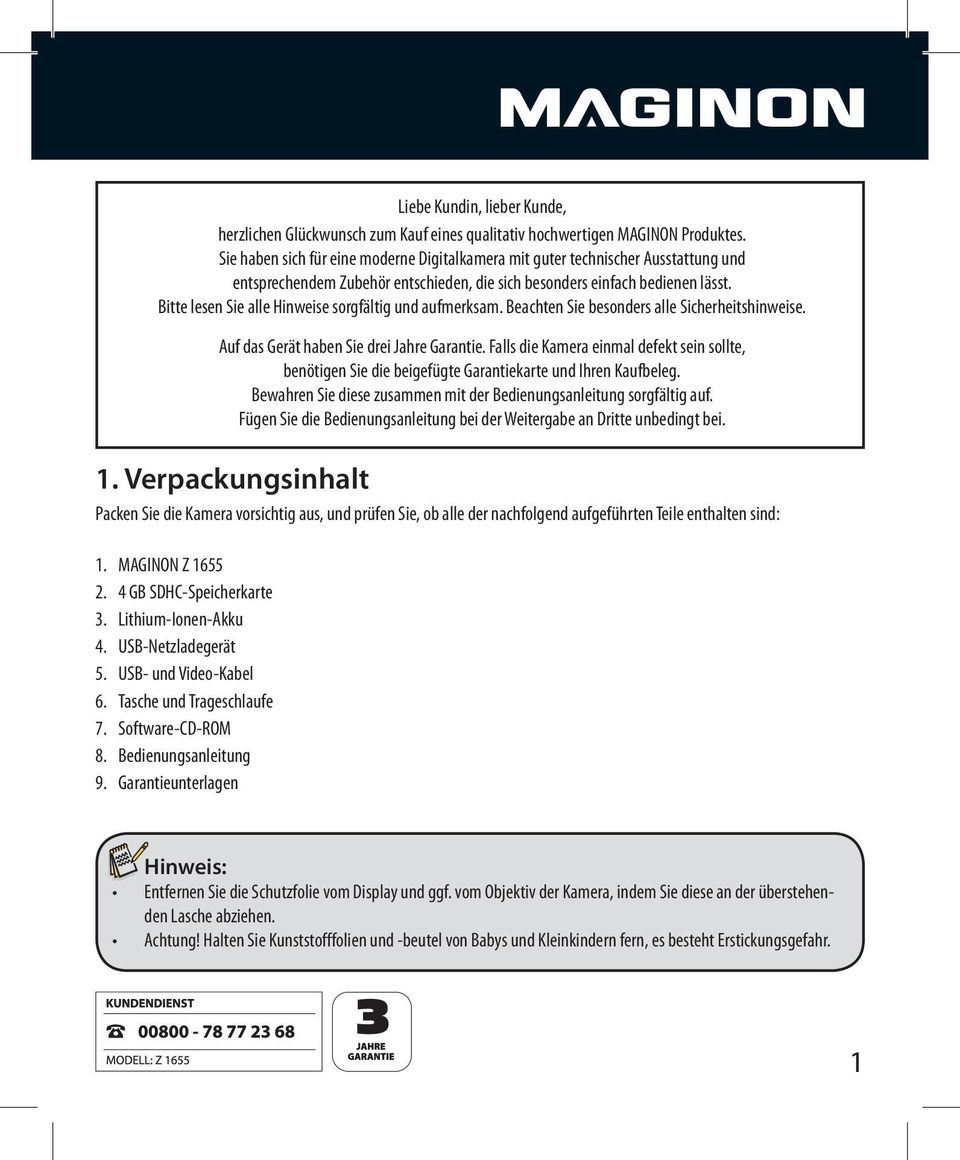 MAGINON

Liebe Kundin, lieber Kunde,

herzlichen Glückwunsch zum Kauf eines qualitativ hochwertigen MAGINON Produktes. Sie haben sich für eine moderne Digitalkamera mit guter technischer Ausstattung und entsprechendem Zubehör entschieden, die sich besonders einfach bedienen lässt. Bitte lesen Sie alle Hinweise sorgfältig und aufmerksam. Beachten Sie besonders alle Sicherheitshinweise.

Auf das Gerät haben Sie drei Jahre Garantie. Falls die Kamera einmal defekt sein sollte, benötigen Sie die beigefügte Garantiekarte und Ihren Kaufbeleg. Bewahren Sie diese zusammen mit der Bedienungsanleitung sorgfältig auf. Fügen Sie die Bedienungsanleitung bei der Weitergabe an Dritte unbedingt bei.

1. Verpackungsinhalt

Packen Sie die Kamera vorsichtig aus, und prüfen Sie, ob alle der nachfolgend aufgeführten Teile enthalten sind:

1. MAGINON Z 1655
2. 4 GB SDHC-Speicherkarte
3. Lithium-Ionen-Akku
4. USB-Netzladegerät
5. USB- und Video-Kabel
6. Tasche und Trageschlaufe
7. Software-CD-ROM
8. Bedienungsanleitung
9. Garantieunterlagen

Hinweis:
• Entfernen Sie die Schutzfolie vom Display und ggf. vom Objektiv der Kamera, indem Sie diese an der überstehenden Lasche abziehen.
• Achtung! Halten Sie Kunststofffolien und -beutel von Babys und Kleinkindern fern, es besteht Erstickungsgefahr.

KUNDENDIENST
☎ 00800 - 78 77 23 68
MODELL: Z 1655

3
JAHRE
GARANTIE

1